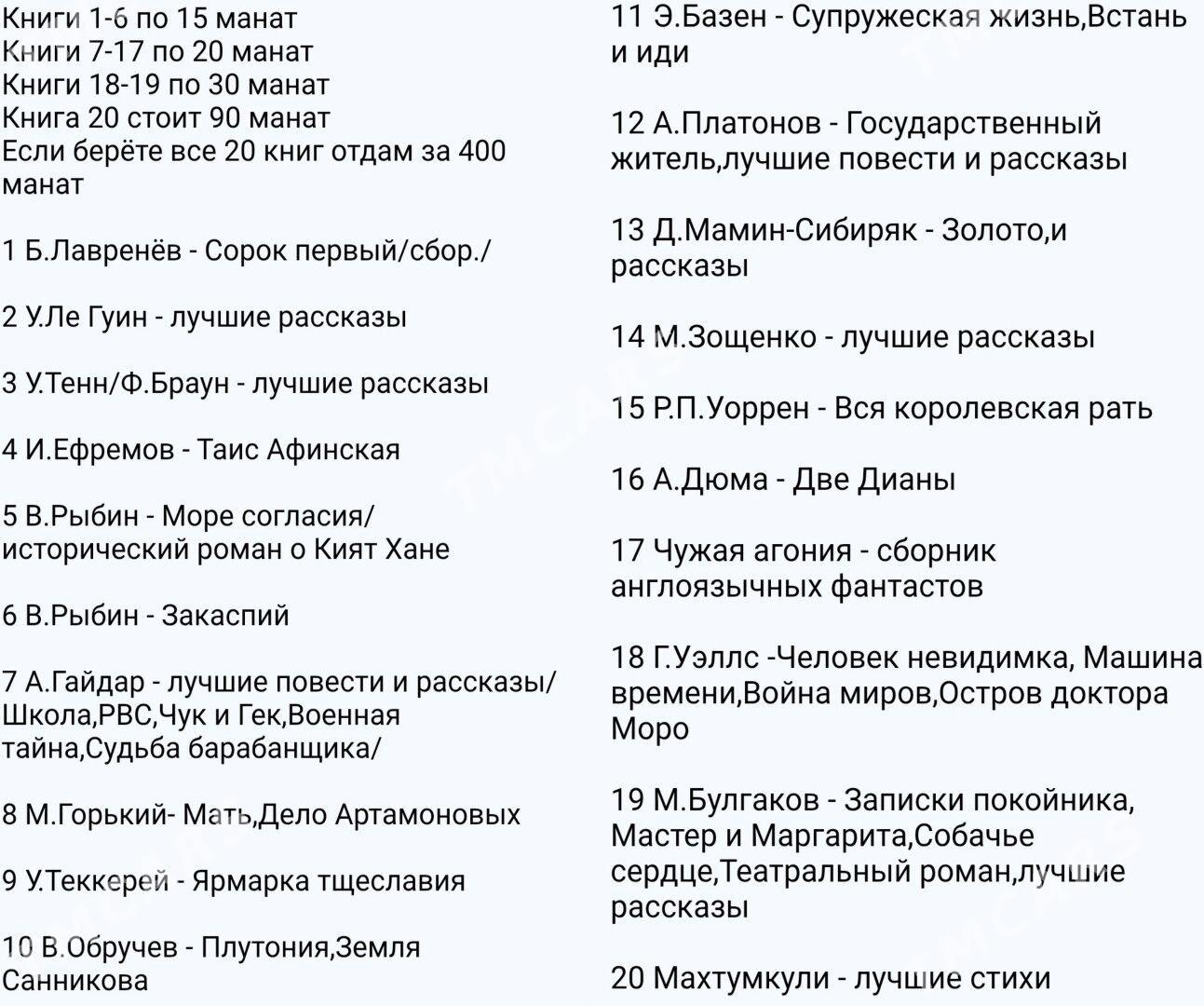 Книги 1-6 по 15 манат
Книги 7-17 по 20 манат
Книги 18-19 по 30 манат
Книга 20 стоит 90 манат
Если берёте все 20 книг отдам за 400 манат

1 Б.Лавренёв - Сорок первый/сбор./

2 У.Ле Гуин - лучшие рассказы

3 У.Тенн/Ф.Браун - лучшие рассказы

4 И.Ефремов - Таис Афинская

5 В.Рыбин - Море согласия/ исторический роман о Кият Хане

6 В.Рыбин - Закаспий

7 А.Гайдар - лучшие повести и рассказы/ Школа,РВС,Чук и Гек,Военная тайна,Судьба барабанщика/

8 М.Горький- Мать,Дело Артамоновых

9 У.Теккерей - Ярмарка тщеславия

10 В.Обручев - Плутония,Земля Санникова

11 Э.Базен - Супружеская жизнь,Встань и иди

12 А.Платонов - Государственный житель,лучшие повести и рассказы

13 Д.Мамин-Сибиряк - Золото,и рассказы

14 М.Зощенко - лучшие рассказы

15 Р.П.Уоррен - Вся королевская рать

16 А.Дюма - Две Дианы

17 Чужая агония - сборник англоязычных фантастов

18 Г.Уэллс -Человек невидимка, Машина времени,Война миров,Остров доктора Моро

19 М.Булгаков - Записки покойника, Мастер и Маргарита,Собачье сердце,Театральный роман,лучшие рассказы

20 Махтумкули - лучшие стихи

TMCARS